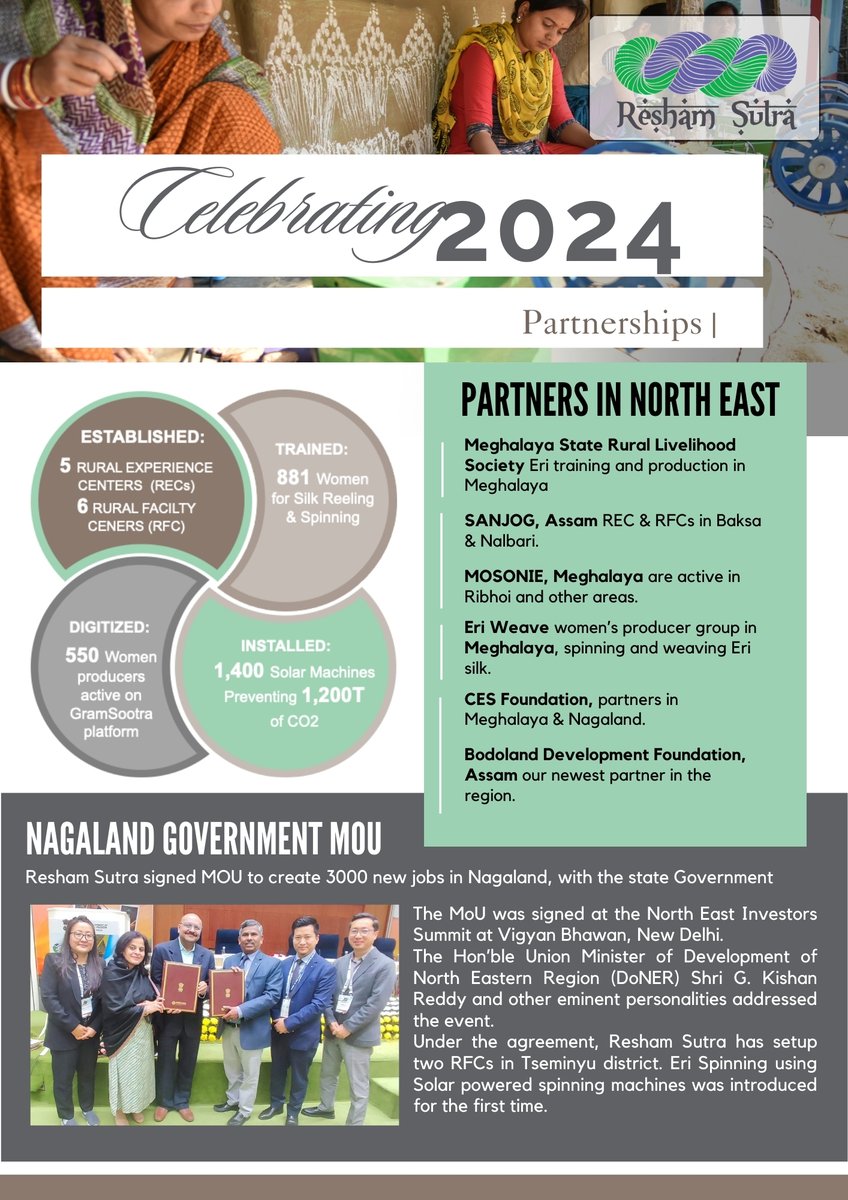 Resham Sutra

Celebrating 2024

Partnerships |

ESTABLISHED:
5 RURAL EXPERIENCE CENTERS (RECs)
6 RURAL FACILTY CENERS (RFC)

TRAINED:
881 Women for Silk Reeling & Spinning

DIGITIZED:
550 Women producers active on GramSootra platform

INSTALLED:
1,400 Solar Machines Preventing 1,200T of CO2

PARTNERS IN NORTH EAST

Meghalaya State Rural Livelihood Society Eri training and production in Meghalaya

SANJOG, Assam REC & RFCs in Baksa & Nalbari.

MOSONIE, Meghalaya are active in Ribhoi and other areas.

Eri Weave women's producer group in Meghalaya, spinning and weaving Eri silk.

CES Foundation, partners in Meghalaya & Nagaland.

Bodoland Development Foundation, Assam our newest partner in the region.

NAGALAND GOVERNMENT MOU

Resham Sutra signed MOU to create 3000 new jobs in Nagaland, with the state Government

The MoU was signed at the North East Investors Summit at Vigyan Bhawan, New Delhi.
The Hon'ble Union Minister of Development of North Eastern Region (DoNER) Shri G. Kishan Reddy and other eminent personalities addressed the event.
Under the agreement, Resham Sutra has setup two RFCs in Tseminyu district. Eri Spinning using Solar powered spinning machines was introduced for the first time.